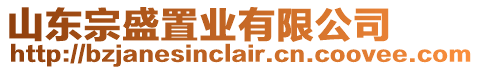 山东宗盛置业有限公司
http://bzjanesinclair.cn.coovee.com